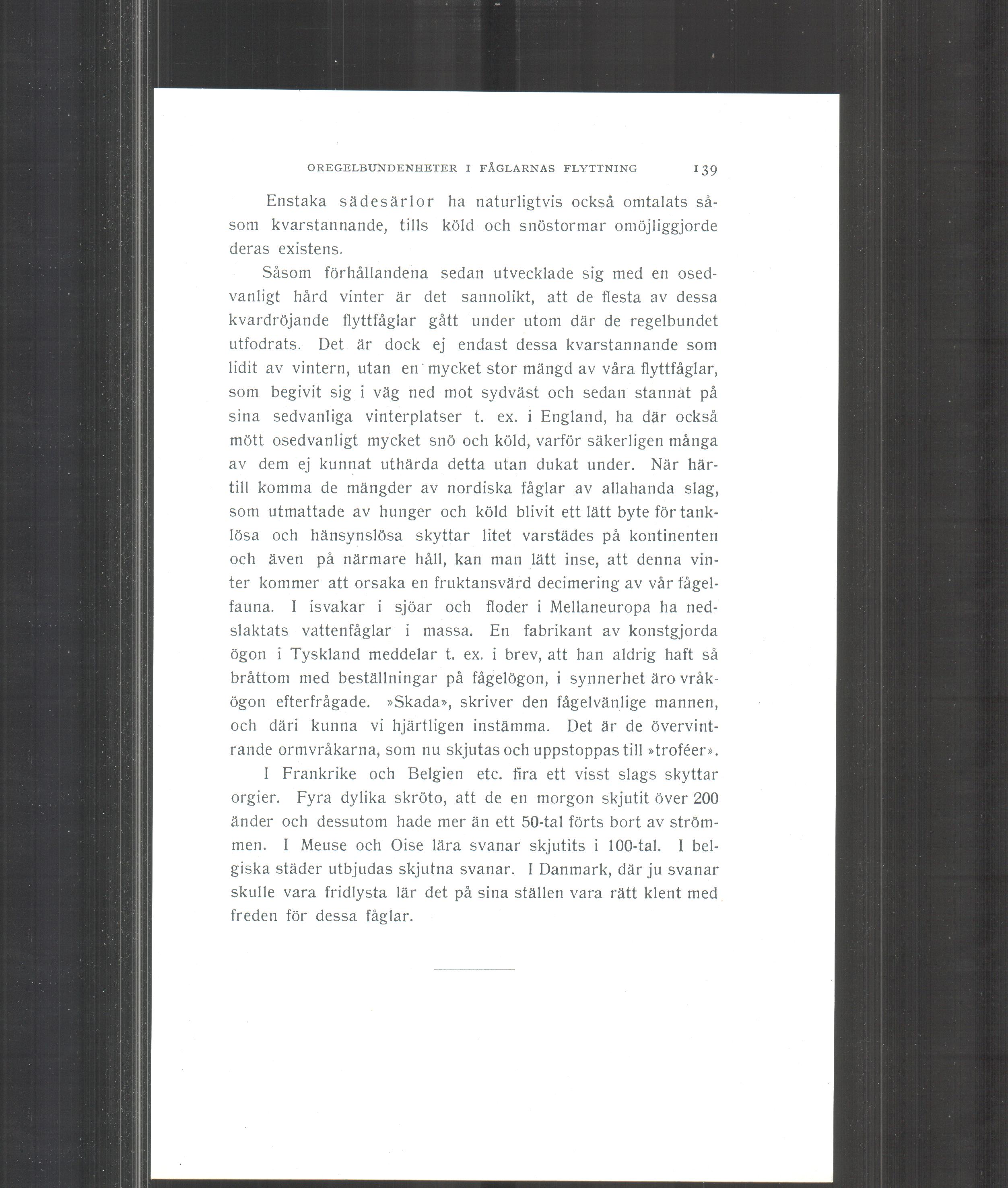 OREGELBUNDENHETER I FÅGLARNAS FLYTTNING 139

Enstaka sädesärlor ha naturligtvis också omtalats såsom kvarstannande, tills köld och snöstormar omöjliggjorde deras existens.

Såsom förhållandena sedan utvecklade sig med en osedvanligt hård vinter är det sannolikt, att de flesta av dessa kvardröjande flyttfåglar gått under utom där de regelbundet utfodrats. Det är dock ej endast dessa kvarstannande som lidit av vintern, utan en mycket stor mängd av våra flyttfåglar, som begivit sig i väg ned mot sydväst och sedan stannat på sina sedvanliga vinterplatser t. ex. i England, ha där också mött osedvanligt mycket snö och köld, varför säkerligen många av dem ej kunnat uthärda detta utan dukat under. När härtill komma de mängder av nordiska fåglar av allahanda slag, som utmattade av hunger och köld blivit ett lätt byte för tanklösa och hänsynslösa skyttar litet varstädes på kontinenten och även på närmare håll, kan man lätt inse, att denna vinter kommer att orsaka en fruktansvärd decimering av vår fågelfauna. I isvakar i sjöar och floder i Mellaneuropa ha nedslaktats vattenfåglar i massa. En fabrikant av konstgjorda ögon i Tyskland meddelar t. ex. i brev, att han aldrig haft så bråttom med beställningar på fågelögon, i synnerhet äro vråkögon efterfrågade. »Skada», skriver den fågelvänlige mannen, och däri kunna vi hjärtligen instämma. Det är de övervintrande ormvråkarna, som nu skjutas och uppstoppas till »troféer».

I Frankrike och Belgien etc. fira ett visst slags skyttar orgier. Fyra dylika skröto, att de en morgon skjutit över 200 änder och dessutom hade mer än ett 50-tal förts bort av strömmen. I Meuse och Oise lära svanar skjutits i 100-tal. I belgiska städer utbjudas skjutna svanar. I Danmark, där ju svanar skulle vara fridlysta lär det på sina ställen vara rätt klent med freden för dessa fåglar.